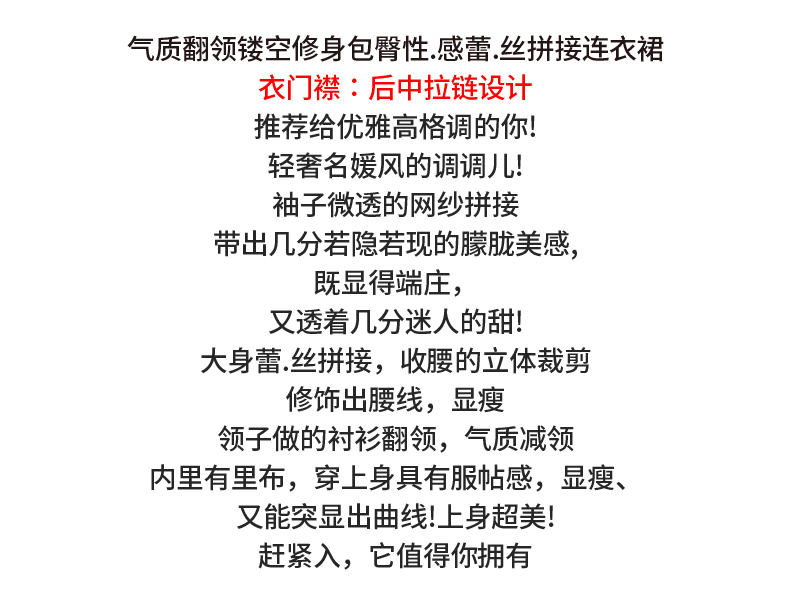 气质翻领镂空修身包臀性.感蕾.丝拼接连衣裙

衣门襟：后中拉链设计

推荐给优雅高格调的你!

轻奢名媛风的调调儿!

袖子微透的网纱拼接

带出几分若隐若现的朦胧美感,

既显得端庄,

又透着几分迷人的甜!

大身蕾.丝拼接，收腰的立体裁剪

修饰出腰线，显瘦

领子做的衬衫翻领，气质减领

内里有里布，穿上身具有服帖感，显瘦、

又能突显出曲线!上身超美!

赶紧入，它值得你拥有